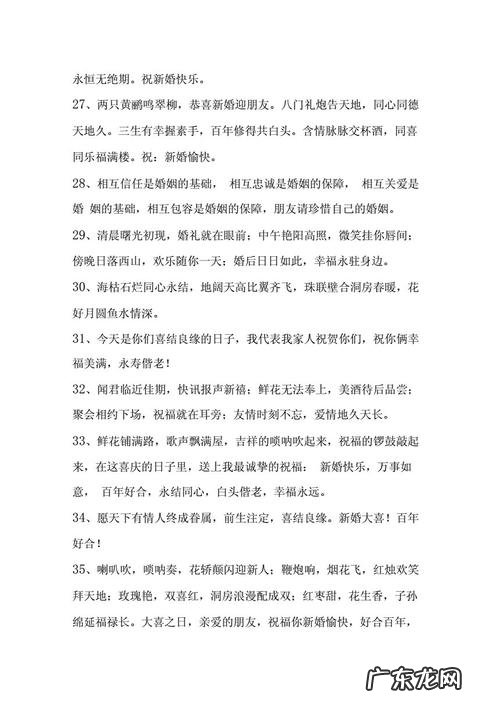 永恒无绝期。祝新婚快乐。

27、两只黄鹂鸣翠柳，恭喜新婚迎朋友。八门礼炮告天地，同心同德天地久。三生有幸握素手，百年修得共白头。含情脉脉交杯酒，同喜同乐福满楼。祝：新婚愉快。

28、相互信任是婚姻的基础， 相互忠诚是婚姻的保障， 相互关爱是婚 姻的基础，相互包容是婚姻的保障，朋友请珍惜自己的婚姻。

29、清晨曙光初现，婚礼就在眼前；中午艳阳高照，微笑挂你唇间；傍晚日落西山，欢乐随你一天；婚后日日如此，幸福永驻身边。

30、海枯石烂同心永结，地阔天高比翼齐飞，珠联璧合洞房春暖，花好月圆鱼水情深。

31、今天是你们喜结良缘的日子，我代表我家人祝贺你们，祝你俩幸福美满，永寿偕老！

32、闻君临近佳期，快讯报声新禧；鲜花无法奉上，美酒待后品尝；聚会相约下场，祝福就在耳旁；友情时刻不忘，爱情地久天长。

33、鲜花铺满路，歌声飘满屋，吉祥的唢呐吹起来，祝福的锣鼓敲起来，在这喜庆的日子里，送上我最诚挚的祝福： 新婚快乐，万事如意， 百年好合，永结同心，白头偕老，幸福永远。

34、愿天下有情人终成眷属，前生注定，喜结良缘。新婚大喜！百年好合！

35、喇叭吹，唢呐奏，花轿颠闪迎新人；鞭炮响，烟花飞，红烛欢笑拜天地；玫瑰艳，双喜红，洞房浪漫配成双；红枣甜，花生香，子孙绵延福禄长。大喜之日，亲爱的朋友，祝福你新婚愉快，好合百年，

广东龙网